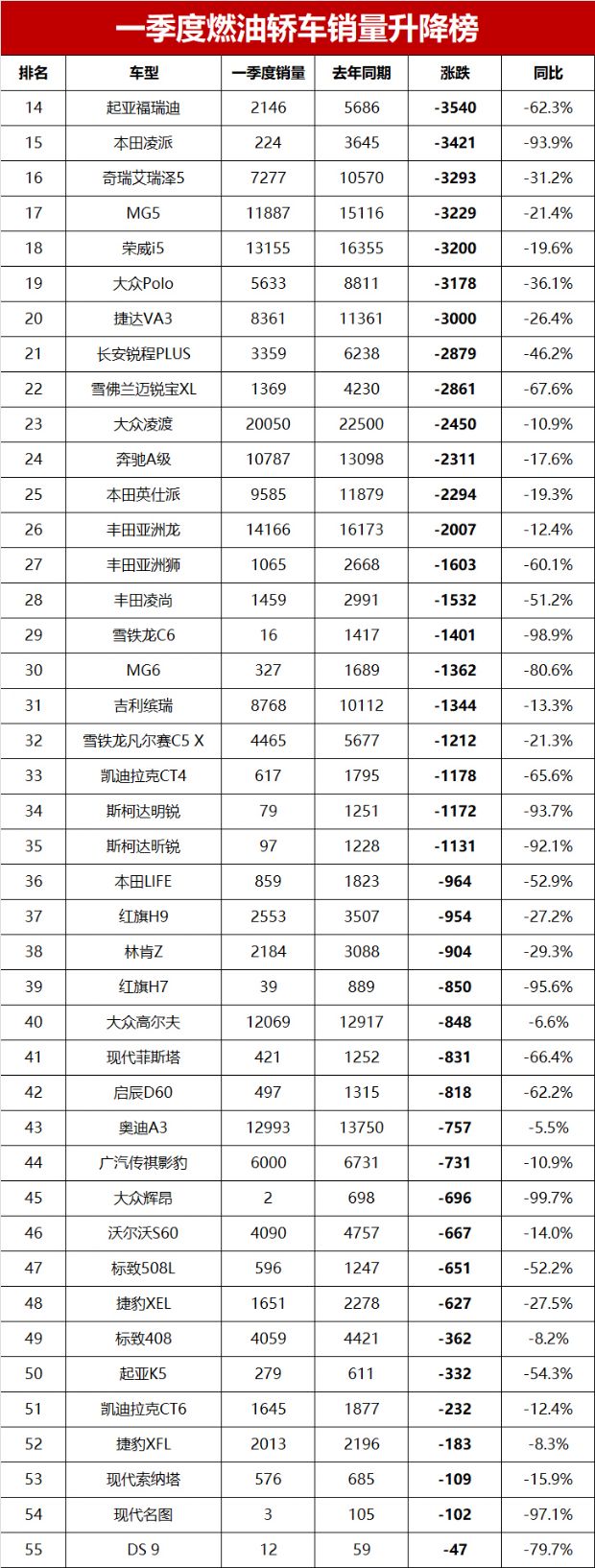 一季度燃油轿车销量升降榜

| 排名 | 车型 | 一季度销量 | 去年同期 | 涨跌 | 同比 |
|---|---|---|---|---|---|
| 14 | 起亚福瑞迪 | 2146 | 5686 | -3540 | -62.3% |
| 15 | 本田凌派 | 224 | 3645 | -3421 | -93.9% |
| 16 | 奇瑞艾瑞泽5 | 7277 | 10570 | -3293 | -31.2% |
| 17 | MG5 | 11887 | 15116 | -3229 | -21.4% |
| 18 | 荣威i5 | 13155 | 16355 | -3200 | -19.6% |
| 19 | 大众Polo | 5633 | 8811 | -3178 | -36.1% |
| 20 | 捷达VA3 | 8361 | 11361 | -3000 | -26.4% |
| 21 | 长安锐程PLUS | 3359 | 6238 | -2879 | -46.2% |
| 22 | 雪佛兰迈锐宝XL | 1369 | 4230 | -2861 | -67.6% |
| 23 | 大众凌渡 | 20050 | 22500 | -2450 | -10.9% |
| 24 | 奔驰A级 | 10787 | 13098 | -2311 | -17.6% |
| 25 | 本田英仕派 | 9585 | 11879 | -2294 | -19.3% |
| 26 | 丰田亚洲龙 | 14166 | 16173 | -2007 | -12.4% |
| 27 | 丰田亚洲狮 | 1065 | 2668 | -1603 | -60.1% |
| 28 | 丰田凌尚 | 1459 | 2991 | -1532 | -51.2% |
| 29 | 雪铁龙C6 | 16 | 1417 | -1401 | -98.9% |
| 30 | MG6 | 327 | 1689 | -1362 | -80.6% |
| 31 | 吉利缤瑞 | 8768 | 10112 | -1344 | -13.3% |
| 32 | 雪铁龙凡尔赛C5 X | 4465 | 5677 | -1212 | -21.3% |
| 33 | 凯迪拉克CT4 | 617 | 1795 | -1178 | -65.6% |
| 34 | 斯柯达明锐 | 79 | 1251 | -1172 | -93.7% |
| 35 | 斯柯达昕锐 | 97 | 1228 | -1131 | -92.1% |
| 36 | 本田LIFE | 859 | 1823 | -964 | -52.9% |
| 37 | 红旗H9 | 2553 | 3507 | -954 | -27.2% |
| 38 | 林肯Z | 2184 | 3088 | -904 | -29.3% |
| 39 | 红旗H7 | 39 | 889 | -850 | -95.6% |
| 40 | 大众高尔夫 | 12069 | 12917 | -848 | -6.6% |
| 41 | 现代菲斯塔 | 421 | 1252 | -831 | -66.4% |
| 42 | 启辰D60 | 497 | 1315 | -818 | -62.2% |
| 43 | 奥迪A3 | 12993 | 13750 | -757 | -5.5% |
| 44 | 广汽传祺影豹 | 6000 | 6731 | -731 | -10.9% |
| 45 | 大众辉昂 | 2 | 698 | -696 | -99.7% |
| 46 | 沃尔沃S60 | 4090 | 4757 | -667 | -14.0% |
| 47 | 标致508L | 596 | 1247 | -651 | -52.2% |
| 48 | 捷豹XEL | 1651 | 2278 | -627 | -27.5% |
| 49 | 标致408 | 4059 | 4421 | -362 | -8.2% |
| 50 | 起亚K5 | 279 | 611 | -332 | -54.3% |
| 51 | 凯迪拉克CT6 | 1645 | 1877 | -232 | -12.4% |
| 52 | 捷豹XFL | 2013 | 2196 | -183 | -8.3% |
| 53 | 现代索纳塔 | 576 | 685 | -109 | -15.9% |
| 54 | 现代名图 | 3 | 105 | -102 | -97.1% |
| 55 | DS 9 | 12 | 59 | -47 | -79.7% |